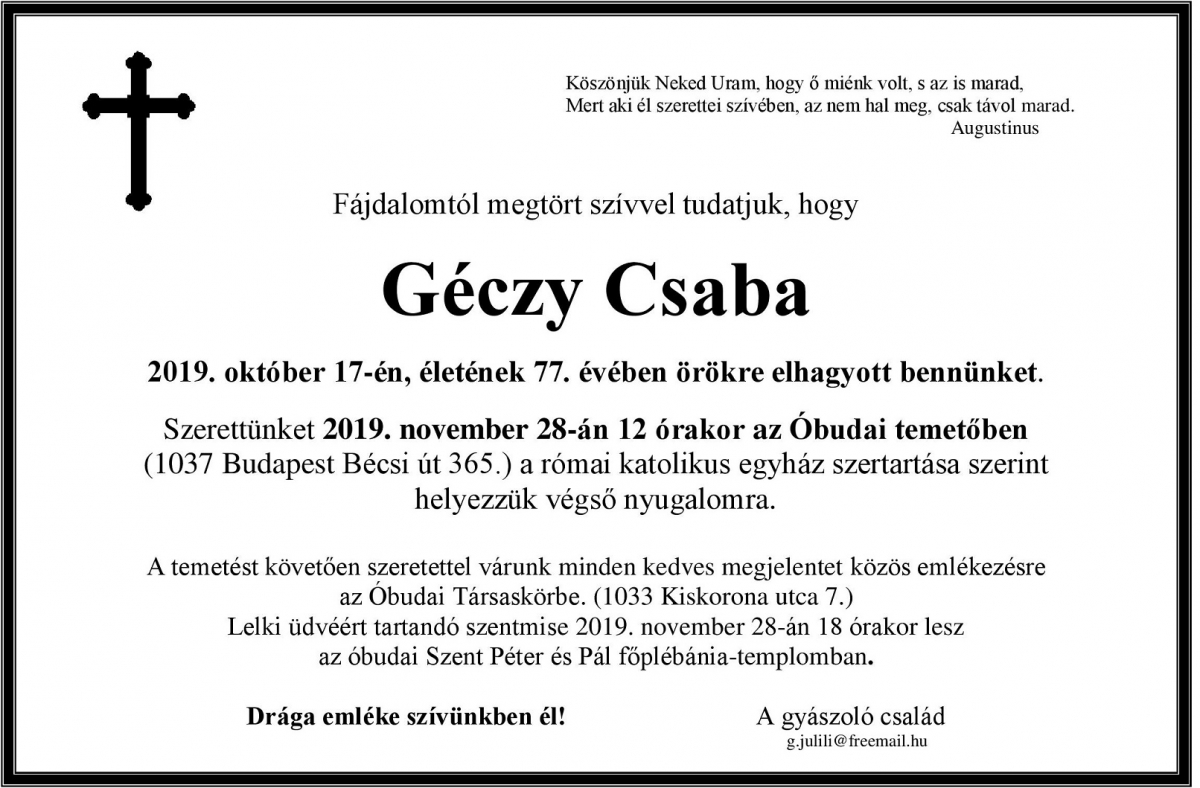 Köszönjük Neked Uram, hogy ő miénk volt, s az is marad,
Mert aki él szerettei szívében, az nem hal meg, csak távol marad.
Augustinus

Fájdalomtól megtört szívvel tudatjuk, hogy

Géczy Csaba

2019. október 17-én, életének 77. évében örökre elhagyott bennünket.

Szerettünket 2019. november 28-án 12 órakor az Óbudai temetőben (1037 Budapest Bécsi út 365.) a római katolikus egyház szertartása szerint helyezzük végső nyugalomra.

A temetést követően szeretettel várunk minden kedves megjelentet közös emlékezésre az Óbudai Társaskörbe. (1033 Kiskorona utca 7.)
Lelki üdvéért tartandó szentmise 2019. november 28-án 18 órakor lesz az óbudai Szent Péter és Pál főplébánia-templomban.

Drága emléke szívünkben él!

A gyászoló család
g.julili@freemail.hu